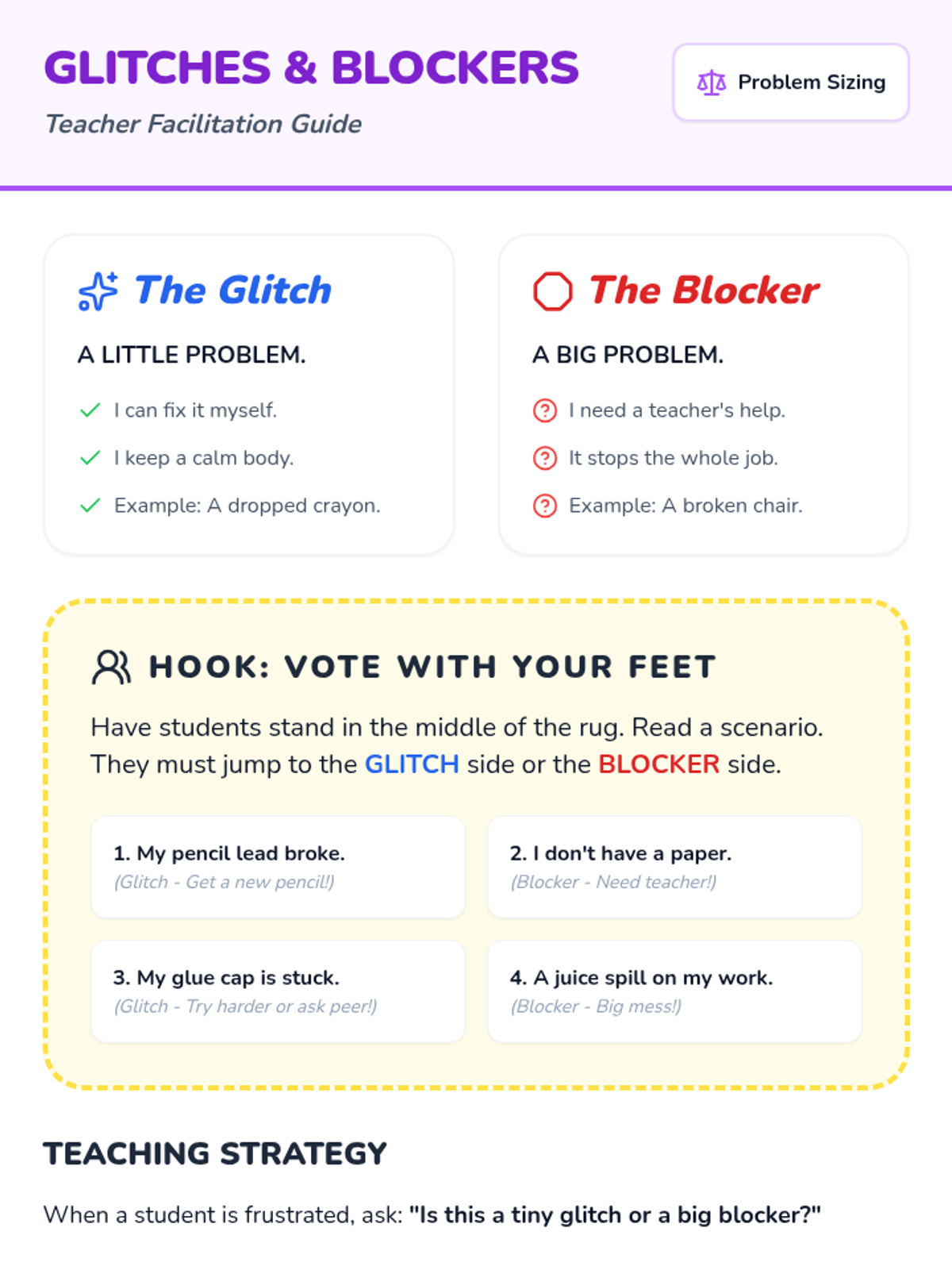 GLITCHES & BLOCKERS

Teacher Facilitation Guide

Problem Sizing

The Glitch

A LITTLE PROBLEM.

I can fix it myself.

I keep a calm body.

Example: A dropped crayon.

The Blocker

A BIG PROBLEM.

I need a teacher's help.

It stops the whole job.

Example: A broken chair.

HOOK: VOTE WITH YOUR FEET

Have students stand in the middle of the rug. Read a scenario. They must jump to the GLITCH side or the BLOCKER side.

1. My pencil lead broke.
(Glitch - Get a new pencil!)

2. I don't have a paper.
(Blocker - Need teacher!)

3. My glue cap is stuck.
(Glitch - Try harder or ask peer!)

4. A juice spill on my work.
(Blocker - Big mess!)

TEACHING STRATEGY

When a student is frustrated, ask: "Is this a tiny glitch or a big blocker?"